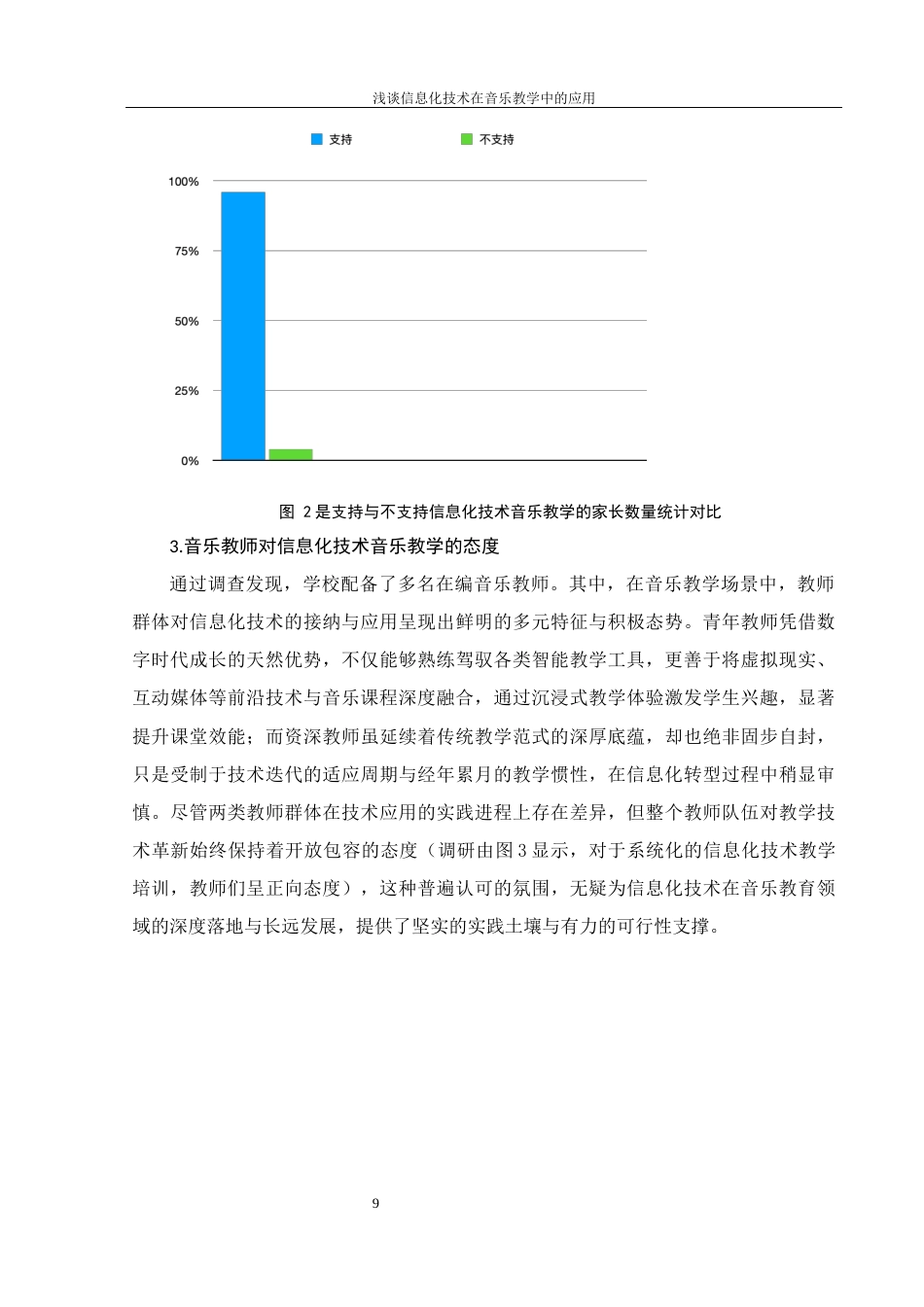 浅谈信息化技术在音乐教学中的应用

支持 不支持

100%
75%
50%
25%
0%

图 2 是支持与不支持信息化技术音乐教学的家长数量统计对比

3.音乐教师对信息化技术音乐教学的态度

通过调查发现，学校配备了多名在编音乐教师。其中，在音乐教学场景中，教师群体对信息化技术的接纳与应用呈现出鲜明的多元特征与积极态势。青年教师凭借数字时代成长的天然优势，不仅能够熟练驾驭各类智能教学工具，更善于将虚拟现实、互动媒体等前沿技术与音乐课程深度融合，通过沉浸式教学体验激发学生兴趣，显著提升课堂效能；而资深教师虽延续着传统教学范式的深厚底蕴，却也绝非固步自封，只是受制于技术迭代的适应周期与经年累月的教学惯性，在信息化转型过程中稍显审慎。尽管两类教师群体在技术应用的实践进程上存在差异，但整个教师队伍对教学技术革新始终保持着开放包容的态度（调研由图 3 显示，对于系统化的信息化技术教学培训，教师们呈正向态度），这种普遍认可的氛围，无疑为信息化技术在音乐教育领域的深度落地与长远发展，提供了坚实的实践土壤与有力的可行性支撑。

9